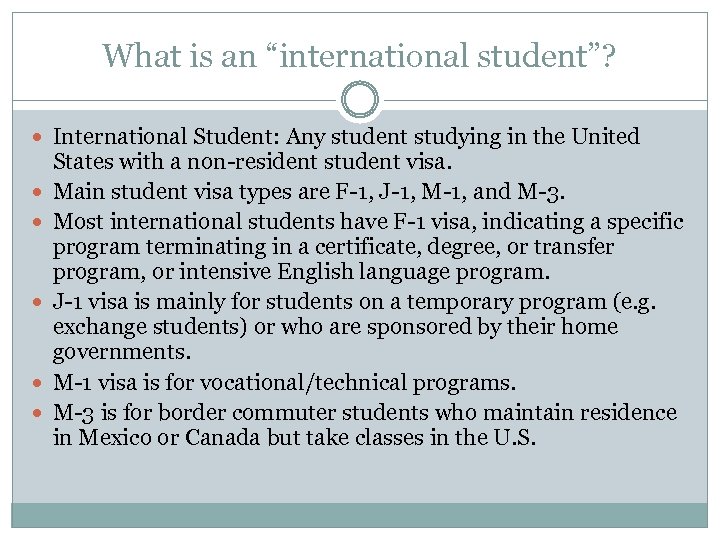 What is an “international student”?

- International Student: Any student studying in the United States with a non-resident student visa.
- Main student visa types are F-1, J-1, M-1, and M-3.
- Most international students have F-1 visa, indicating a specific program terminating in a certificate, degree, or transfer program, or intensive English language program.
- J-1 visa is mainly for students on a temporary program (e.g. exchange students) or who are sponsored by their home governments.
- M-1 visa is for vocational/technical programs.
- M-3 is for border commuter students who maintain residence in Mexico or Canada but take classes in the U.S.